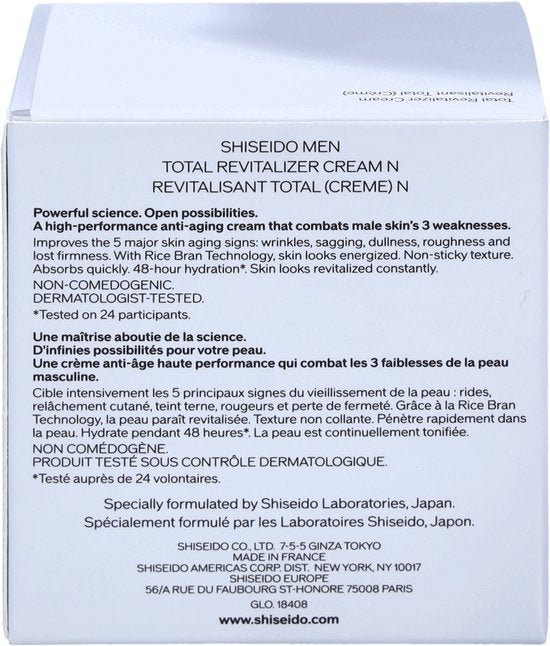 Total Revitalizer Cream
Revitalisant Total (Crème)

SHISEIDO MEN
TOTAL REVITALIZER CREAM N
REVITALISANT TOTAL (CREME) N

Powerful science. Open possibilities.
A high-performance anti-aging cream that combats male skin's 3 weaknesses.
Improves the 5 major skin aging signs: wrinkles, sagging, dullness, roughness and lost firmness. With Rice Bran Technology, skin looks energized. Non-sticky texture. Absorbs quickly. 48-hour hydration*. Skin looks revitalized constantly.
NON-COMEDOGENIC.
DERMATOLOGIST-TESTED.
*Tested on 24 participants.

Une maîtrise aboutie de la science.
D'infinies possibilités pour votre peau.
Une crème anti-âge haute performance qui combat les 3 faiblesses de la peau masculine.
Cible intensivement les 5 principaux signes du vieillissement de la peau : rides, relâchement cutané, teint terne, rougeurs et perte de fermeté. Grâce à la Rice Bran Technology, la peau paraît revitalisée. Texture non collante. Pénètre rapidement dans la peau. Hydrate pendant 48 heures*. La peau est continuellement tonifiée.
NON COMÉDOGÈNE.
PRODUIT TESTÉ SOUS CONTRÔLE DERMATOLOGIQUE.
*Testé auprès de 24 volontaires.

Specially formulated by Shiseido Laboratories, Japan.
Spécialement formulé par les Laboratoires Shiseido, Japon.

SHISEIDO CO., LTD. 7-5-5 GINZA TOKYO
MADE IN FRANCE
SHISEIDO AMERICAS CORP. DIST. NEW YORK, NY 10017
SHISEIDO EUROPE
56/A RUE DU FAUBOURG ST-HONORE 75008 PARIS
GLO. 18408
www.shiseido.com